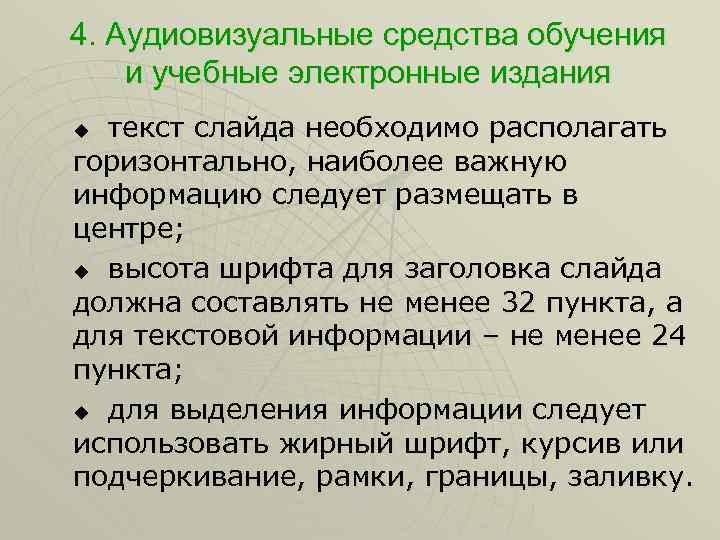 4. Аудиовизуальные средства обучения и учебные электронные издания

◆ текст слайда необходимо располагать горизонтально, наиболее важную информацию следует размещать в центре;

◆ высота шрифта для заголовка слайда должна составлять не менее 32 пункта, а для текстовой информации – не менее 24 пункта;

◆ для выделения информации следует использовать жирный шрифт, курсив или подчеркивание, рамки, границы, заливку.